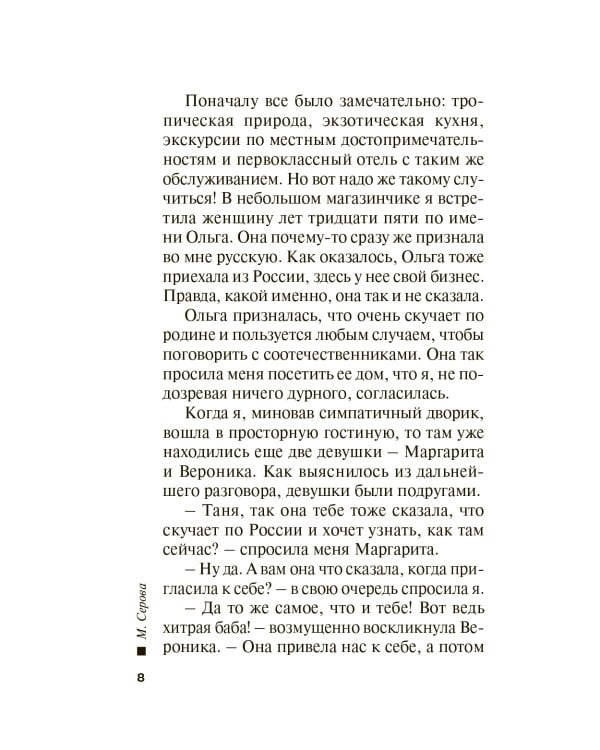 Поначалу все было замечательно: тропическая природа, экзотическая кухня, экскурсии по местным достопримечательностям и первоклассный отель с таким же обслуживанием. Но вот надо же такому случиться! В небольшом магазинчике я встретила женщину лет тридцати пяти по имени Ольга. Она почему-то сразу же признала во мне русскую. Как оказалось, Ольга тоже приехала из России, здесь у нее свой бизнес. Правда, какой именно, она так и не сказала.

Ольга призналась, что очень скучает по родине и пользуется любым случаем, чтобы поговорить с соотечественниками. Она так просила меня посетить ее дом, что я, не подозревая ничего дурного, согласилась.

Когда я, миновав симпатичный дворик, вошла в просторную гостиную, то там уже находились еще две девушки – Маргарита и Вероника. Как выяснилось из дальнейшего разговора, девушки были подругами.

– Таня, так она тебе тоже сказала, что скучает по России и хочет узнать, как там сейчас? – спросила меня Маргарита.

– Ну да. А вам она что сказала, когда пригласила к себе? – в свою очередь спросила я.

– Да то же самое, что и тебе! Вот ведь хитрая баба! – возмущенно воскликнула Вероника. – Она привела нас к себе, а потом

М. Серова

8